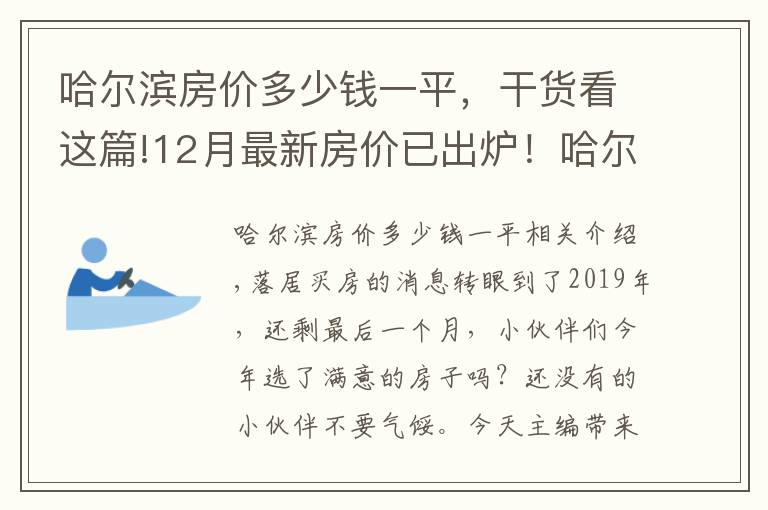 哈尔滨房价多少钱一平，干货看这篇!12月最新房价已出炉！哈尔

哈尔滨房价多少钱一平相关介绍，落居买房的消息转眼到了2019年，还剩最后一个月，小伙伴们今年选了满意的房子吗？还没有的小伙伴不要气馁。今天主编带来